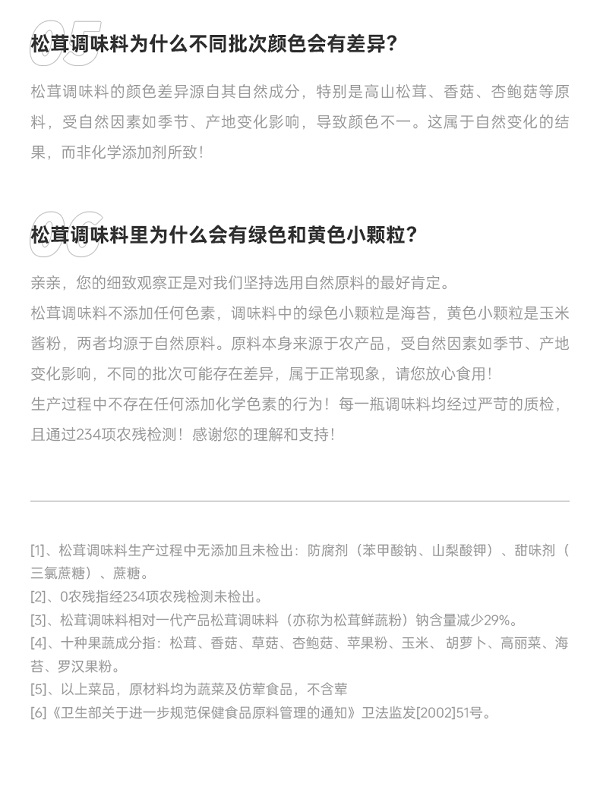 05
松茸调味料为什么不同批次颜色会有差异？

松茸调味料的颜色差异源自其自然成分，特别是高山松茸、香菇、杏鲍菇等原料，受自然因素如季节、产地变化影响，导致颜色不一。这属于自然变化的结果，而非化学添加剂所致！

06
松茸调味料里为什么会有绿色和黄色小颗粒？

亲亲，您的细致观察正是对我们坚持选用自然原料的最好肯定。
松茸调味料不添加任何色素，调味料中的绿色小颗粒是海苔，黄色小颗粒是玉米酱粉，两者均源于自然原料。原料本身来源于农产品，受自然因素如季节、产地变化影响，不同的批次可能存在差异，属于正常现象，请您放心食用！
生产过程中不存在任何添加化学色素的行为！每一瓶调味料均经过严苛的质检，且通过234项农残检测！感谢您的理解和支持！

[1]、松茸调味料生产过程中无添加且未检出：防腐剂（苯甲酸钠、山梨酸钾）、甜味剂（三氯蔗糖）、蔗糖。
[2]、0农残指经234项农残检测未检出。
[3]、松茸调味料相对一代产品松茸调味料（亦称为松茸鲜蔬粉）钠含量减少29%。
[4]、十种果蔬成分指：松茸、香菇、草菇、杏鲍菇、苹果粉、玉米、胡萝卜、高丽菜、海苔、罗汉果粉。
[5]、以上菜品，原材料均为蔬菜及仿荤食品，不含荤
[6]《卫生部关于进一步规范保健食品原料管理的通知》卫法监发[2002]51号。